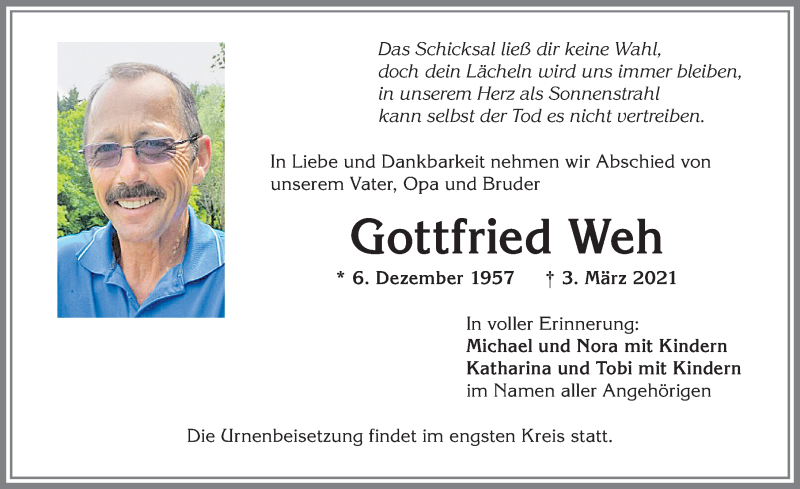 Das Schicksal ließ dir keine Wahl,
doch dein Lächeln wird uns immer bleiben,
in unserem Herz als Sonnenstrahl
kann selbst der Tod es nicht vertreiben.

In Liebe und Dankbarkeit nehmen wir Abschied von unserem Vater, Opa und Bruder

Gottfried Weh

* 6. Dezember 1957 † 3. März 2021

In voller Erinnerung:
Michael und Nora mit Kindern
Katharina und Tobi mit Kindern
im Namen aller Angehörigen

Die Urnenbeisetzung findet im engsten Kreis statt.